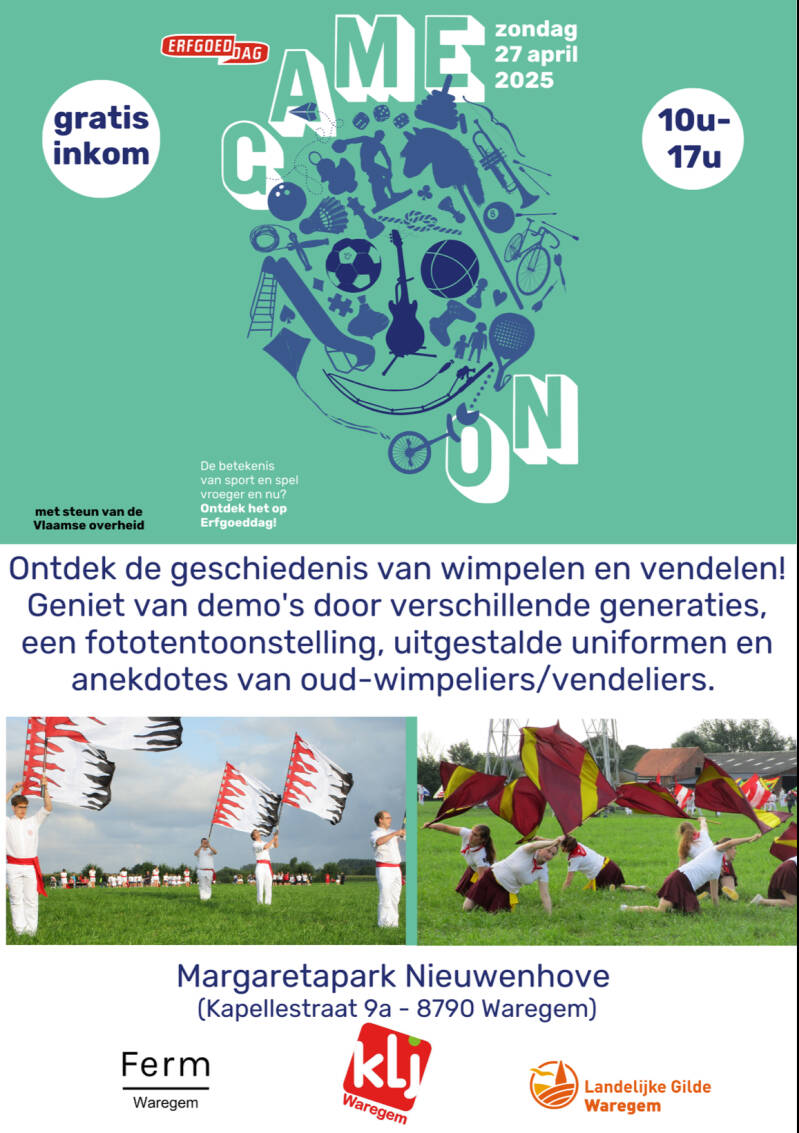 ERFGOEDDAG

GAME ON

zondag 27 april 2025

gratis inkom

10u-17u

De betekenis van sport en spel vroeger en nu? Ontdek het op Erfgoeddag!

met steun van de Vlaamse overheid

Ontdek de geschiedenis van wimpelen en vendelen! Geniet van demo's door verschillende generaties, een fototentoonstelling, uitgestalde uniformen en anekdotes van oud-wimpeliers/vendeliers.

Margaretapark Nieuwenhove
(Kapellestraat 9a - 8790 Waregem)

Ferm
Waregem

klj
Waregem

Landelijke Gilde
Waregem